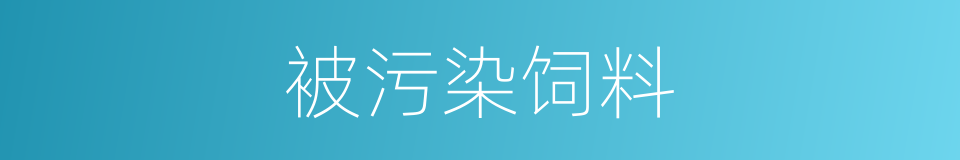 被污染饲料